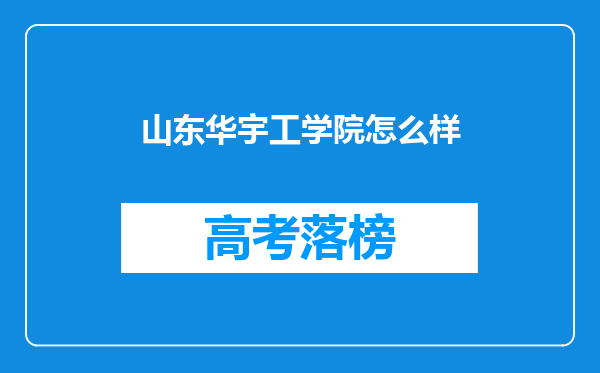 山东华宇工学院怎么样

高考落榜